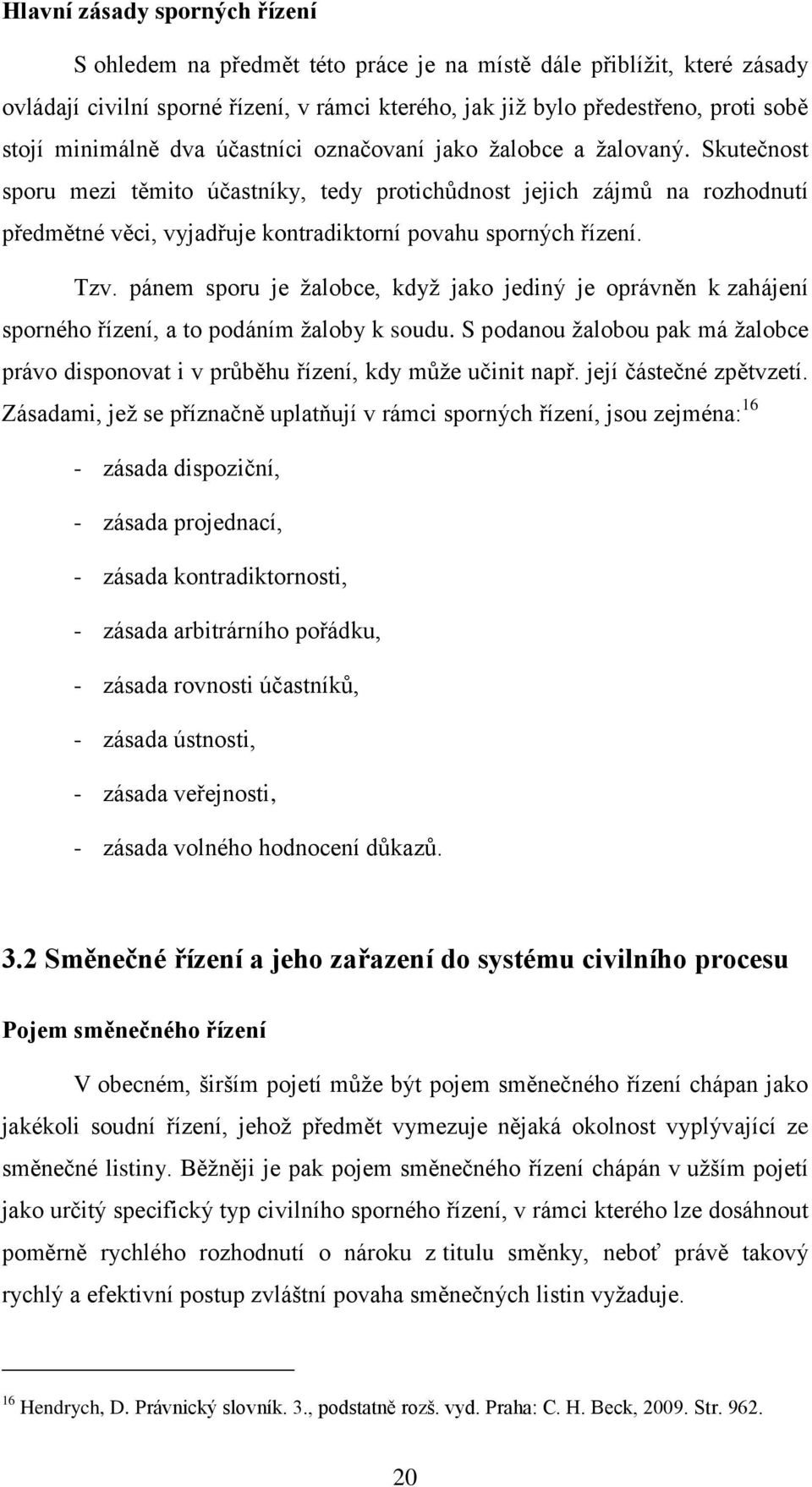 Hlavní zásady sporných řízení

S ohledem na předmět této práce je na místě dále přiblížit, které zásady ovládají civilní sporné řízení, v rámci kterého, jak již bylo předestřeno, proti sobě stojí minimálně dva účastníci označovaní jako žalobce a žalovaný. Skutečnost sporu mezi těmito účastníky, tedy protichůdnost jejich zájmů na rozhodnutí předmětné věci, vyjadřuje kontradiktorní povahu sporných řízení.

Tzv. pánem sporu je žalobce, když jako jediný je oprávněn k zahájení sporného řízení, a to podáním žaloby k soudu. S podanou žalobou pak má žalobce právo disponovat i v průběhu řízení, kdy může učinit např. její částečné zpětvzetí. Zásadami, jež se příznačně uplatňují v rámci sporných řízení, jsou zejména:$^{16}$

- zásada dispoziční,
- zásada projednací,
- zásada kontradiktornosti,
- zásada arbitrárního pořádku,
- zásada rovnosti účastníků,
- zásada ústnosti,
- zásada veřejnosti,
- zásada volného hodnocení důkazů.

3.2 Směnečné řízení a jeho zařazení do systému civilního procesu

Pojem směnečného řízení

V obecném, širším pojetí může být pojem směnečného řízení chápan jako jakékoli soudní řízení, jehož předmět vymezuje nějaká okolnost vyplývající ze směnečné listiny. Běžněji je pak pojem směnečného řízení chápán v užším pojetí jako určitý specifický typ civilního sporného řízení, v rámci kterého lze dosáhnout poměrně rychlého rozhodnutí o nároku z titulu směnky, neboť právě takový rychlý a efektivní postup zvláštní povaha směnečných listin vyžaduje.

$^{16}$ Hendrych, D. Právnický slovník. 3., podstatně rozš. vyd. Praha: C. H. Beck, 2009. Str. 962.

20